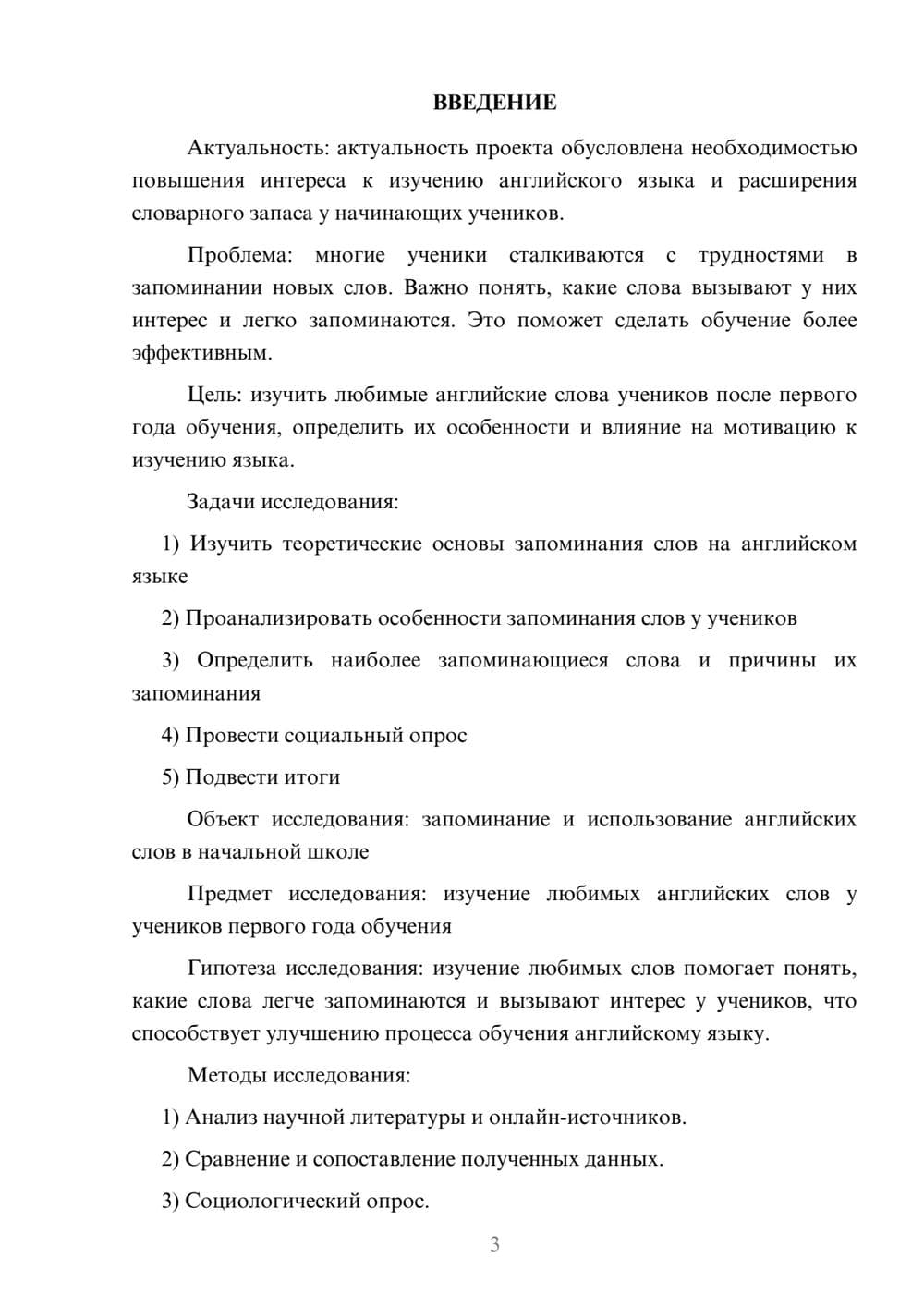 ВВЕДЕНИЕ

Актуальность: актуальность проекта обусловлена необходимостью повышения интереса к изучению английского языка и расширения словарного запаса у начинающих учеников.

Проблема: многие ученики сталкиваются с трудностями в запоминании новых слов. Важно понять, какие слова вызывают у них интерес и легко запоминаются. Это поможет сделать обучение более эффективным.

Цель: изучить любимые английские слова учеников после первого года обучения, определить их особенности и влияние на мотивацию к изучению языка.

Задачи исследования:

1) Изучить теоретические основы запоминания слов на английском языке

2) Проанализировать особенности запоминания слов у учеников

3) Определить наиболее запоминающиеся слова и причины их запоминания

4) Провести социальный опрос

5) Подвести итоги

Объект исследования: запоминание и использование английских слов в начальной школе

Предмет исследования: изучение любимых английских слов у учеников первого года обучения

Гипотеза исследования: изучение любимых слов помогает понять, какие слова легче запоминаются и вызывают интерес у учеников, что способствует улучшению процесса обучения английскому языку.

Методы исследования:

1) Анализ научной литературы и онлайн-источников.

2) Сравнение и сопоставление полученных данных.

3) Социологический опрос.

3